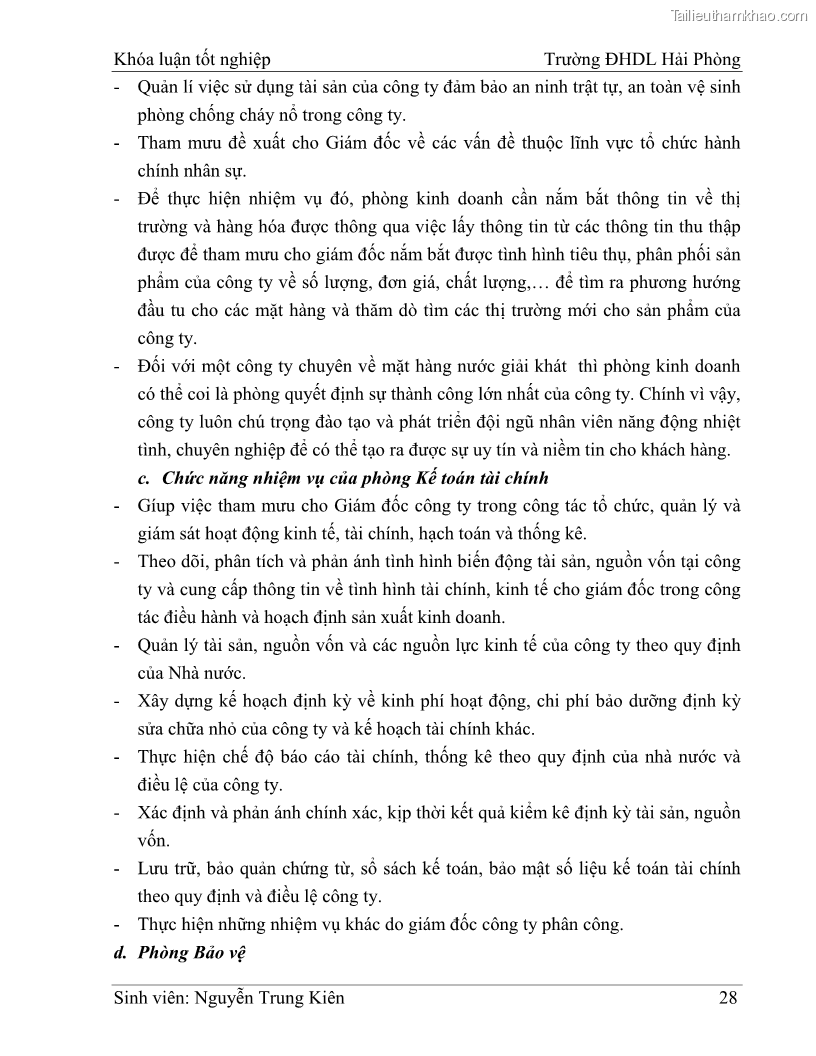 Tailieuthamkhao.com

Khóa luận tốt nghiệp Trường ĐHDL Hải Phòng

- Quản lí việc sử dụng tài sản của công ty đảm bảo an ninh trật tự, an toàn vệ sinh phòng chống cháy nổ trong công ty.
- Tham mưu đề xuất cho Giám đốc về các vấn đề thuộc lĩnh vực tổ chức hành chính nhân sự.
- Để thực hiện nhiệm vụ đó, phòng kinh doanh cần nắm bắt thông tin về thị trường và hàng hóa được thông qua việc lấy thông tin từ các thông tin thu thập được để tham mưu cho giám đốc nắm bắt được tình hình tiêu thụ, phân phối sản phẩm của công ty về số lượng, đơn giá, chất lượng,… để tìm ra phương hướng đầu tu cho các mặt hàng và thăm dò tìm các thị trường mới cho sản phẩm của công ty.
- Đối với một công ty chuyên về mặt hàng nước giải khát thì phòng kinh doanh có thể coi là phòng quyết định sự thành công lớn nhất của công ty. Chính vì vậy, công ty luôn chú trọng đào tạo và phát triển đội ngũ nhân viên năng động nhiệt tình, chuyên nghiệp để có thể tạo ra được sự uy tín và niềm tin cho khách hàng.

c. Chức năng nhiệm vụ của phòng Kế toán tài chính

- Giúp việc tham mưu cho Giám đốc công ty trong công tác tổ chức, quản lý và giám sát hoạt động kinh tế, tài chính, hạch toán và thống kê.
- Theo dõi, phân tích và phản ánh tình hình biến động tài sản, nguồn vốn tại công ty và cung cấp thông tin về tình hình tài chính, kinh tế cho giám đốc trong công tác điều hành và hoạch định sản xuất kinh doanh.
- Quản lý tài sản, nguồn vốn và các nguồn lực kinh tế của công ty theo quy định của Nhà nước.
- Xây dựng kế hoạch định kỳ về kinh phí hoạt động, chi phí bảo dưỡng định kỳ sửa chữa nhỏ của công ty và kế hoạch tài chính khác.
- Thực hiện chế độ báo cáo tài chính, thống kê theo quy định của nhà nước và điều lệ của công ty.
- Xác định và phản ánh chính xác, kịp thời kết quả kiểm kê định kỳ tài sản, nguồn vốn.
- Lưu trữ, bảo quản chứng từ, sổ sách kế toán, bảo mật số liệu kế toán tài chính theo quy định và điều lệ công ty.
- Thực hiện những nhiệm vụ khác do giám đốc công ty phân công.

d. Phòng Bảo vệ

Sinh viên: Nguyễn Trung Kiên 28